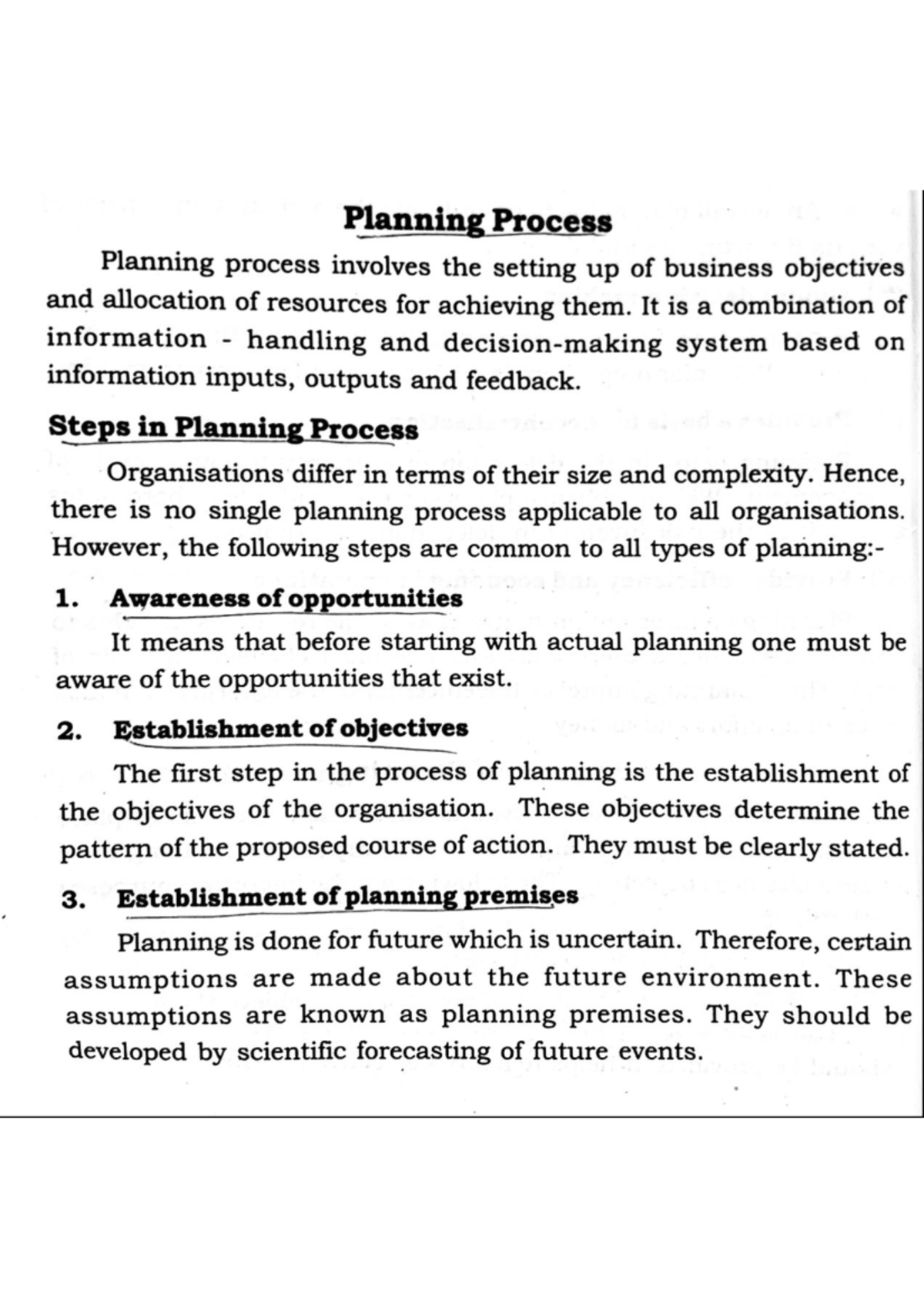 Planning Process

Planning process involves the setting up of business objectives and allocation of resources for achieving them. It is a combination of information - handling and decision-making system based on information inputs, outputs and feedback.

Steps in Planning Process

Organisations differ in terms of their size and complexity. Hence, there is no single planning process applicable to all organisations. However, the following steps are common to all types of planning:-

1. Awareness of opportunities

It means that before starting with actual planning one must be aware of the opportunities that exist.

2. Establishment of objectives

The first step in the process of planning is the establishment of the objectives of the organisation. These objectives determine the pattern of the proposed course of action. They must be clearly stated.

3. Establishment of planning premises

Planning is done for future which is uncertain. Therefore, certain assumptions are made about the future environment. These assumptions are known as planning premises. They should be developed by scientific forecasting of future events.